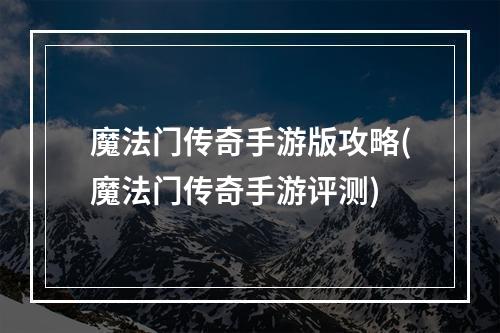 魔法门传奇手游版攻略(魔法门传奇手游评测)